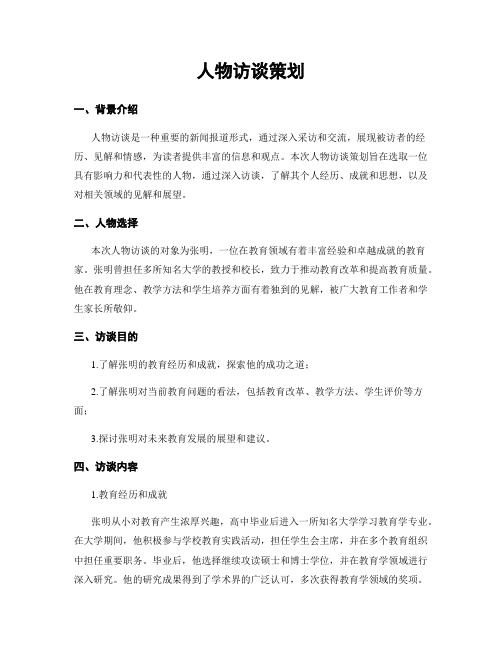 人物访谈策划

一、背景介绍

人物访谈是一种重要的新闻报道形式，通过深入采访和交流，展现被访者的经历、见解和情感，为读者提供丰富的信息和观点。本次人物访谈策划旨在选取一位具有影响力和代表性的人物，通过深入访谈，了解其个人经历、成就和思想，以及对相关领域的见解和展望。

二、人物选择

本次人物访谈的对象为张明，一位在教育领域有着丰富经验和卓越成就的教育家。张明曾担任多所知名大学的教授和校长，致力于推动教育改革和提高教育质量。他在教育理念、教学方法和学生培养方面有着独到的见解，被广大教育工作者和学生家长所敬仰。

三、访谈目的

1.了解张明的教育经历和成就，探索他的成功之道；

2.了解张明对当前教育问题的看法，包括教育改革、教学方法、学生评价等方面；

3.探讨张明对未来教育发展的展望和建议。

四、访谈内容

1.教育经历和成就

张明从小对教育产生浓厚兴趣，高中毕业后进入一所知名大学学习教育学专业。在大学期间，他积极参与学校教育实践活动，担任学生会主席，并在多个教育组织中担任重要职务。毕业后，他选择继续攻读硕士和博士学位，并在教育学领域进行深入研究。他的研究成果得到了学术界的广泛认可，多次获得教育学领域的奖项。